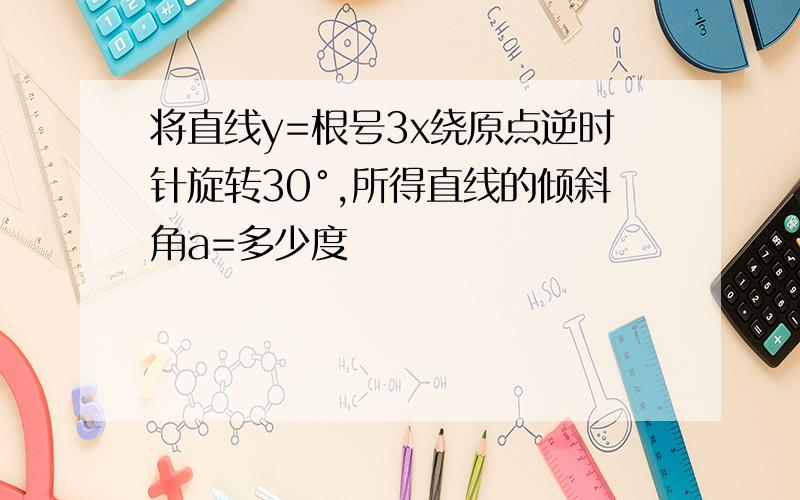 将直线y=根号3x绕原点逆时针旋转30°,所得直线的倾斜角a=多少度